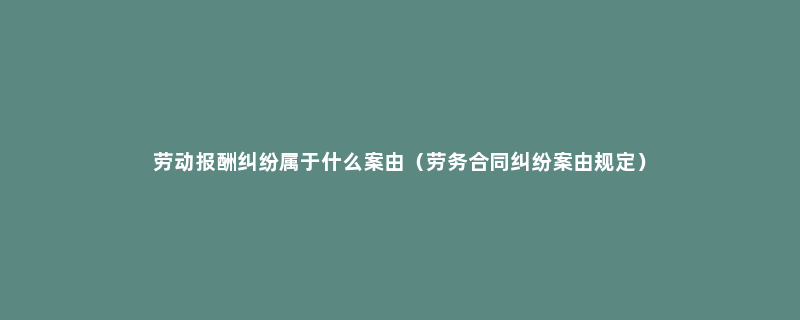 劳动报酬纠纷属于什么案由（劳务合同纠纷案由规定）